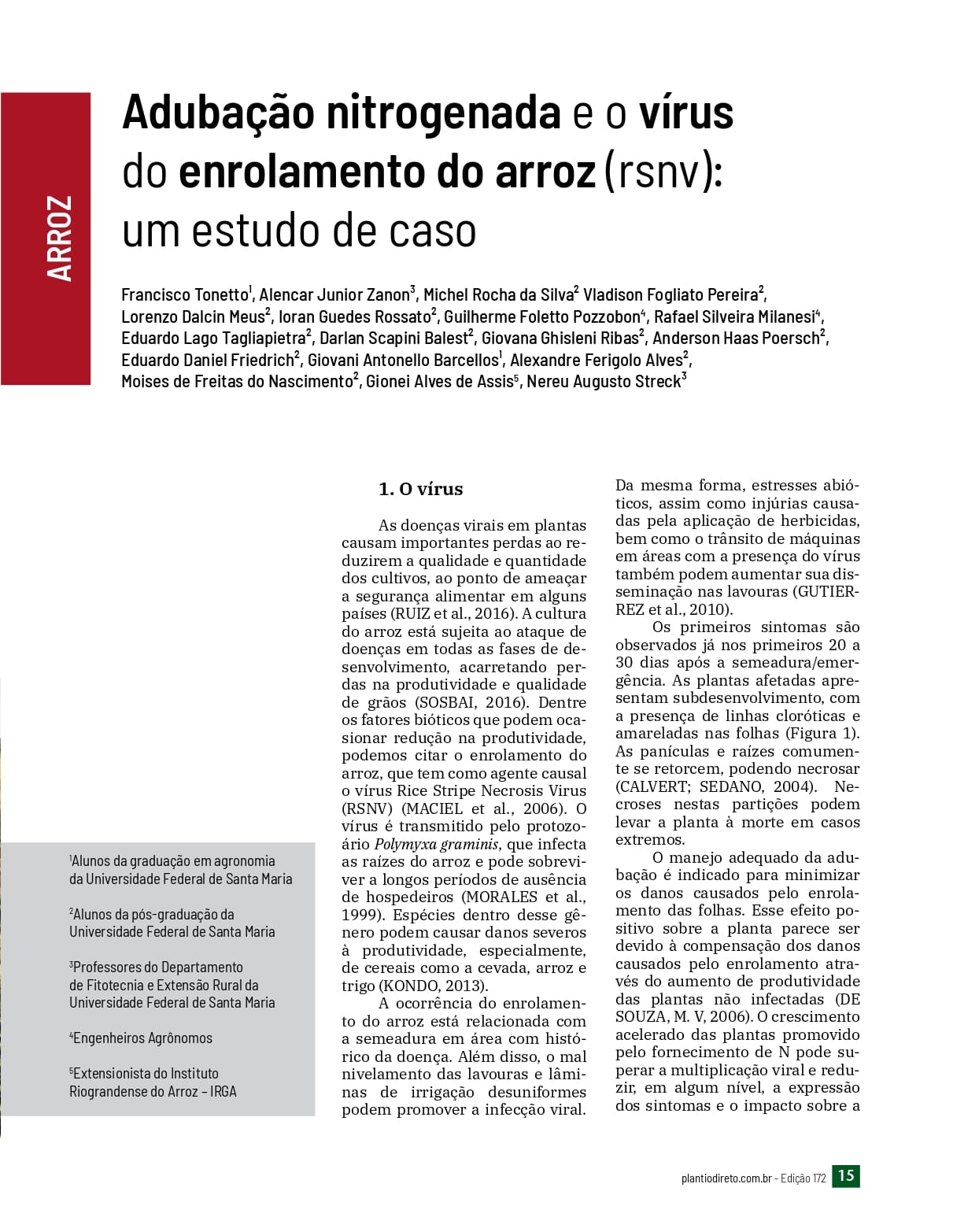 ARROZ

Adubação nitrogenada e o vírus do enrolamento do arroz (rsnv): um estudo de caso

Francisco Tonetto$^1$, Alencar Junior Zanon$^3$, Michel Rocha da Silva$^2$ Vladison Fogliato Pereira$^2$, Lorenzo Dalcin Meus$^2$, Ioran Guedes Rossato$^2$, Guilherme Foletto Pozzobon$^4$, Rafael Silveira Milanesi$^4$, Eduardo Lago Tagliapietra$^2$, Darlan Scapini Balest$^2$, Giovana Ghisleni Ribas$^2$, Anderson Haas Poersch$^2$, Eduardo Daniel Friedrich$^2$, Giovani Antonello Barcellos$^1$, Alexandre Ferigolo Alves$^2$, Moises de Freitas do Nascimento$^2$, Gionei Alves de Assis$^5$, Nereu Augusto Streck$^3$

$^1$Alunos da graduação em agronomia da Universidade Federal de Santa Maria

$^2$Alunos da pós-graduação da Universidade Federal de Santa Maria

$^3$Professores do Departamento de Fitotecnia e Extensão Rural da Universidade Federal de Santa Maria

$^4$Engenheiros Agrônomos

$^5$Extensionista do Instituto Riograndense do Arroz – IRGA

1. O vírus

As doenças virais em plantas causam importantes perdas ao reduzirem a qualidade e quantidade dos cultivos, ao ponto de ameaçar a segurança alimentar em alguns países (RUIZ et al., 2016). A cultura do arroz está sujeita ao ataque de doenças em todas as fases de desenvolvimento, acarretando perdas na produtividade e qualidade de grãos (SOSBAI, 2016). Dentre os fatores bióticos que podem ocasionar redução na produtividade, podemos citar o enrolamento do arroz, que tem como agente causal o vírus Rice Stripe Necrosis Virus (RSNV) (MACIEL et al., 2006). O vírus é transmitido pelo protozoário Polymyxa graminis, que infecta as raízes do arroz e pode sobreviver a longos períodos de ausência de hospedeiros (MORALES et al., 1999). Espécies dentro desse gênero podem causar danos severos à produtividade, especialmente, de cereais como a cevada, arroz e trigo (KONDO, 2013).

A ocorrência do enrolamento do arroz está relacionada com a semeadura em área com histórico da doença. Além disso, o mal nivelamento das lavouras e lâminas de irrigação desuniformes podem promover a infecção viral. Da mesma forma, estresses abióticos, assim como injúrias causadas pela aplicação de herbicidas, bem como o trânsito de máquinas em áreas com a presença do vírus também podem aumentar sua disseminação nas lavouras (GUTIERREZ et al., 2010).

Os primeiros sintomas são observados já nos primeiros 20 a 30 dias após a semeadura/emergência. As plantas afetadas apresentam subdesenvolvimento, com a presença de linhas cloróticas e amareladas nas folhas (Figura 1). As panículas e raízes comumente se retorcem, podendo necrosar (CALVERT; SEDANO, 2004). Necroses nestas partições podem levar a planta à morte em casos extremos.

O manejo adequado da adubação é indicado para minimizar os danos causados pelo enrolamento das folhas. Esse efeito positivo sobre a planta parece ser devido à compensação dos danos causados pelo enrolamento através do aumento de produtividade das plantas não infectadas (DE SOUZA, M. V, 2006). O crescimento acelerado das plantas promovido pelo fornecimento de N pode superar a multiplicação viral e reduzir, em algum nível, a expressão dos sintomas e o impacto sobre a

plantiodireto.com.br - Edição 172 15